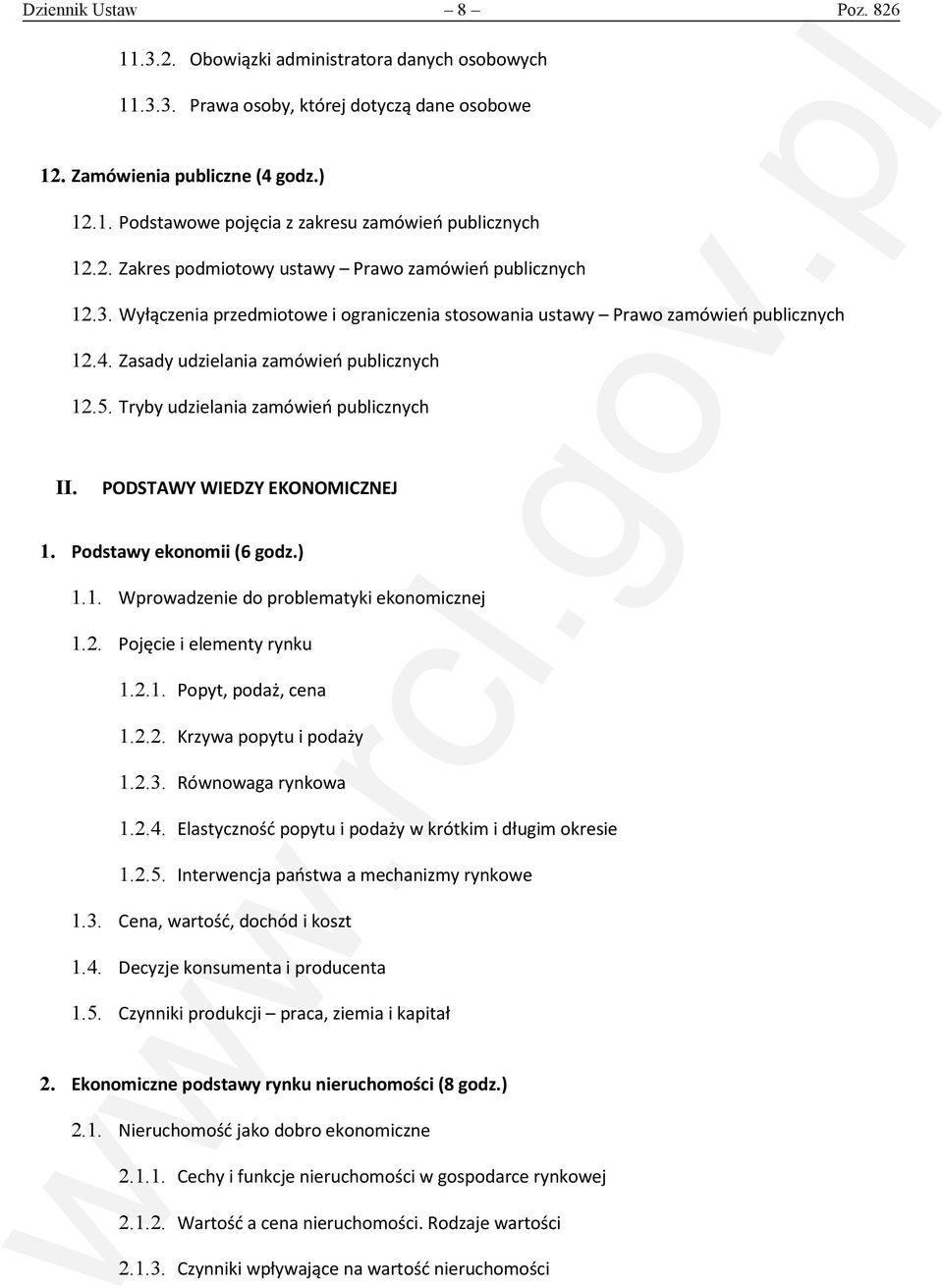 Dziennik Ustaw – 8 – Poz. 826

11.3.2. Obowiązki administratora danych osobowych

11.3.3. Prawa osoby, której dotyczą dane osobowe

12. Zamówienia publiczne (4 godz.)

12.1. Podstawowe pojęcia z zakresu zamówień publicznych

12.2. Zakres podmiotowy ustawy – Prawo zamówień publicznych

12.3. Wyłączenia przedmiotowe i ograniczenia stosowania ustawy – Prawo zamówień publicznych

12.4. Zasady udzielania zamówień publicznych

12.5. Tryby udzielania zamówień publicznych

II. PODSTAWY WIEDZY EKONOMICZNEJ

1. Podstawy ekonomii (6 godz.)

1.1. Wprowadzenie do problematyki ekonomicznej

1.2. Pojęcie i elementy rynku

1.2.1. Popyt, podaż, cena

1.2.2. Krzywa popytu i podaży

1.2.3. Równowaga rynkowa

1.2.4. Elastyczność popytu i podaży w krótkim i długim okresie

1.2.5. Interwencja państwa a mechanizmy rynkowe

1.3. Cena, wartość, dochód i koszt

1.4. Decyzje konsumenta i producenta

1.5. Czynniki produkcji – praca, ziemia i kapitał

2. Ekonomiczne podstawy rynku nieruchomości (8 godz.)

2.1. Nieruchomość jako dobro ekonomiczne

2.1.1. Cechy i funkcje nieruchomości w gospodarce rynkowej

2.1.2. Wartość a cena nieruchomości. Rodzaje wartości

2.1.3. Czynniki wpływające na wartość nieruchomości

www.rcl.gov.pl